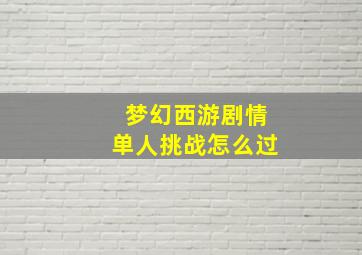 梦幻西游剧情
单人挑战怎么过